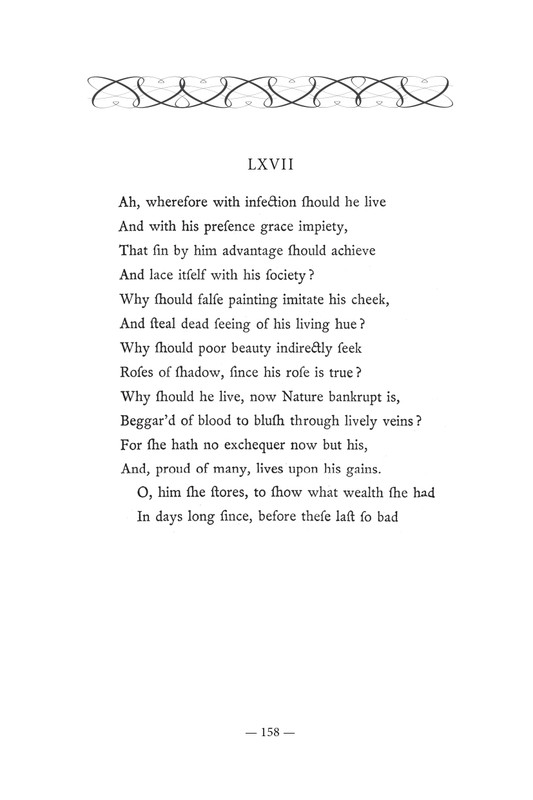 LXVII

Ah, wherefore with infection ſhould he live
And with his preſence grace impiety,
That ſin by him advantage ſhould achieve
And lace itſelf with his ſociety?
Why ſhould falſe painting imitate his cheek,
And ſteal dead ſeeing of his living hue?
Why ſhould poor beauty indirectly ſeek
Roſes of ſhadow, ſince his roſe is true?
Why ſhould he live, now Nature bankrupt is,
Beggar'd of blood to bluſh through lively veins?
For ſhe hath no exchequer now but his,
And, proud of many, lives upon his gains.
O, him ſhe ſtores, to ſhow what wealth ſhe had
In days long ſince, before theſe laſt ſo bad

— 158 —